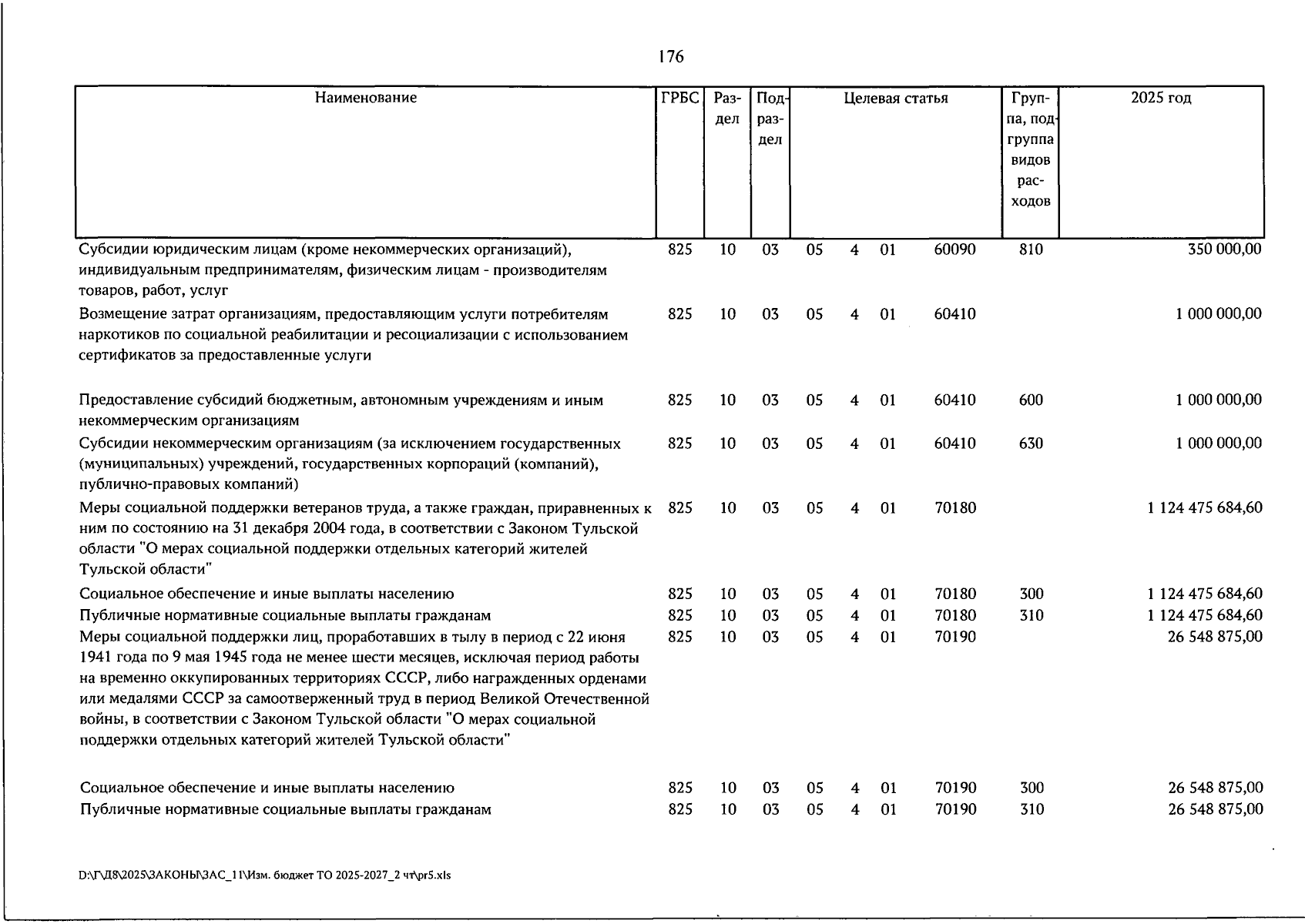 176

| Наименование | ГРБС | Раздел | Подраздел | Целевая статья | | | | Группа, подгруппа видов расходов | 2025 год |
|---|---|---|---|---|---|---|---|---|---|
| Субсидии юридическим лицам (кроме некоммерческих организаций), индивидуальным предпринимателям, физическим лицам - производителям товаров, работ, услуг | 825 | 10 | 03 | 05 | 4 | 01 | 60090 | 810 | 350 000,00 |
| Возмещение затрат организациям, предоставляющим услуги потребителям наркотиков по социальной реабилитации и ресоциализации с использованием сертификатов за предоставленные услуги | 825 | 10 | 03 | 05 | 4 | 01 | 60410 | | 1 000 000,00 |
| Предоставление субсидий бюджетным, автономным учреждениям и иным некоммерческим организациям | 825 | 10 | 03 | 05 | 4 | 01 | 60410 | 600 | 1 000 000,00 |
| Субсидии некоммерческим организациям (за исключением государственных (муниципальных) учреждений, государственных корпораций (компаний), публично-правовых компаний) | 825 | 10 | 03 | 05 | 4 | 01 | 60410 | 630 | 1 000 000,00 |
| Меры социальной поддержки ветеранов труда, а также граждан, приравненных к ним по состоянию на 31 декабря 2004 года, в соответствии с Законом Тульской области "О мерах социальной поддержки отдельных категорий жителей Тульской области" | 825 | 10 | 03 | 05 | 4 | 01 | 70180 | | 1 124 475 684,60 |
| Социальное обеспечение и иные выплаты населению | 825 | 10 | 03 | 05 | 4 | 01 | 70180 | 300 | 1 124 475 684,60 |
| Публичные нормативные социальные выплаты гражданам | 825 | 10 | 03 | 05 | 4 | 01 | 70180 | 310 | 1 124 475 684,60 |
| Меры социальной поддержки лиц, проработавших в тылу в период с 22 июня 1941 года по 9 мая 1945 года не менее шести месяцев, исключая период работы на временно оккупированных территориях СССР, либо награжденных орденами или медалями СССР за самоотверженный труд в период Великой Отечественной войны, в соответствии с Законом Тульской области "О мерах социальной поддержки отдельных категорий жителей Тульской области" | 825 | 10 | 03 | 05 | 4 | 01 | 70190 | | 26 548 875,00 |
| Социальное обеспечение и иные выплаты населению | 825 | 10 | 03 | 05 | 4 | 01 | 70190 | 300 | 26 548 875,00 |
| Публичные нормативные социальные выплаты гражданам | 825 | 10 | 03 | 05 | 4 | 01 | 70190 | 310 | 26 548 875,00 |

D:\Г\Д8\2025\ЗАКОНЫ\ЗАС_11\Изм. бюджет ТО 2025-2027_2 чт\pr5.xls